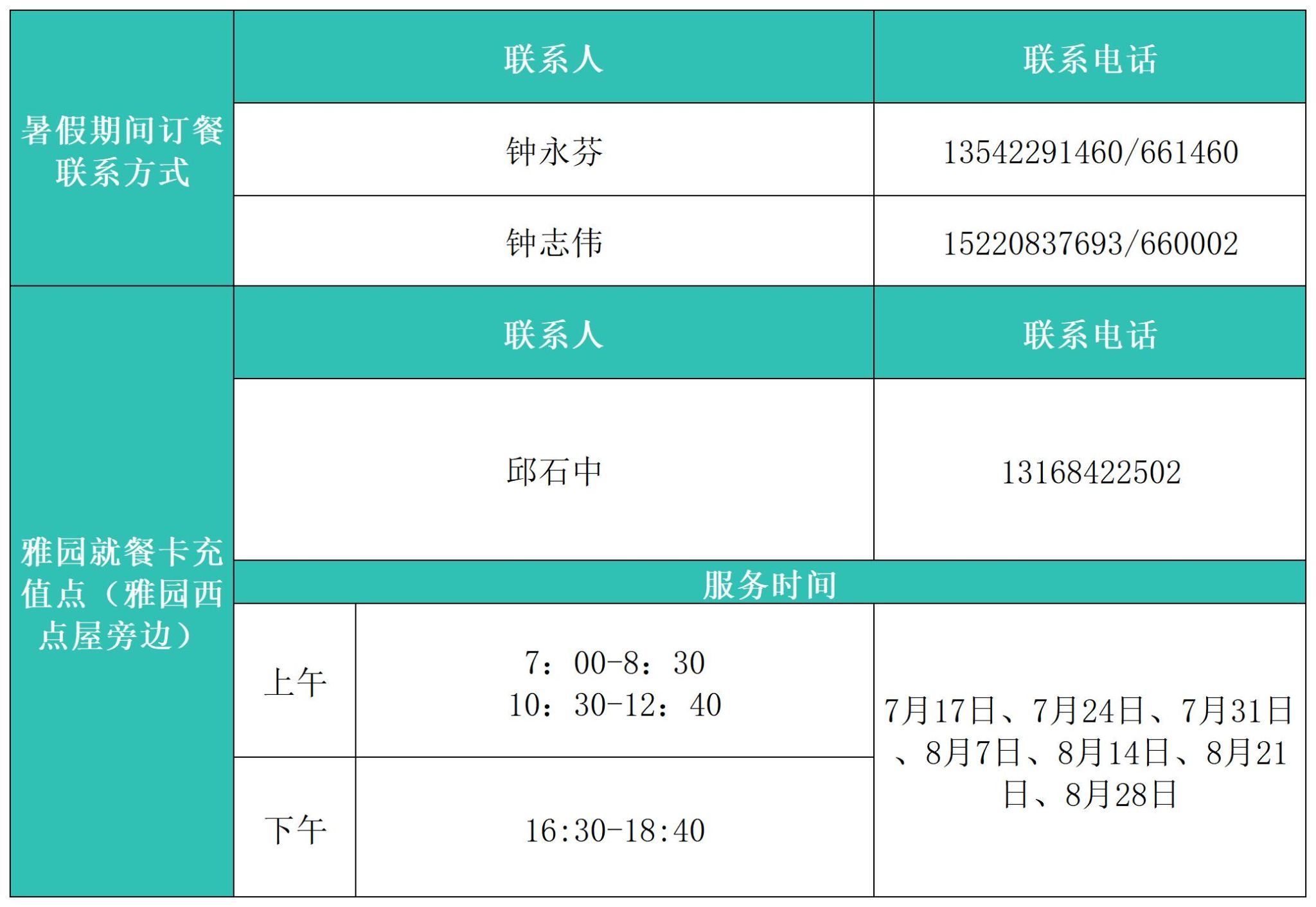 | 暑假期间订餐联系方式 | 联系人 | | 联系电话 |
|---|---|---|---|
| | 钟永芬 | | 13542291460/661460 |
| | 钟志伟 | | 15220837693/660002 |
| 雅园就餐卡充值点（雅园西点屋旁边） | 联系人 | | 联系电话 |
| | 邱石中 | | 13168422502 |
| | 服务时间 | | |
| | 上午 | 7：00-8：30 10：30-12：40 | 7月17日、7月24日、7月31日、8月7日、8月14日、8月21日、8月28日 |
| | 下午 | 16:30-18:40 | |